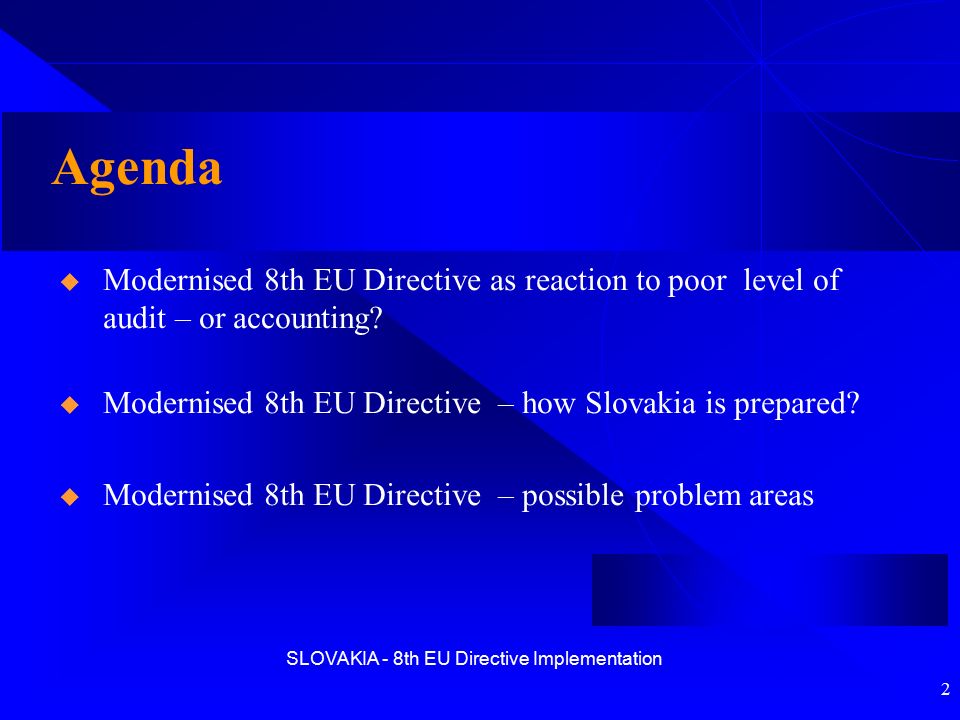 Agenda

Modernised 8th EU Directive as reaction to poor level of audit – or accounting?

Modernised 8th EU Directive – how Slovakia is prepared?

Modernised 8th EU Directive – possible problem areas

SLOVAKIA - 8th EU Directive Implementation

2